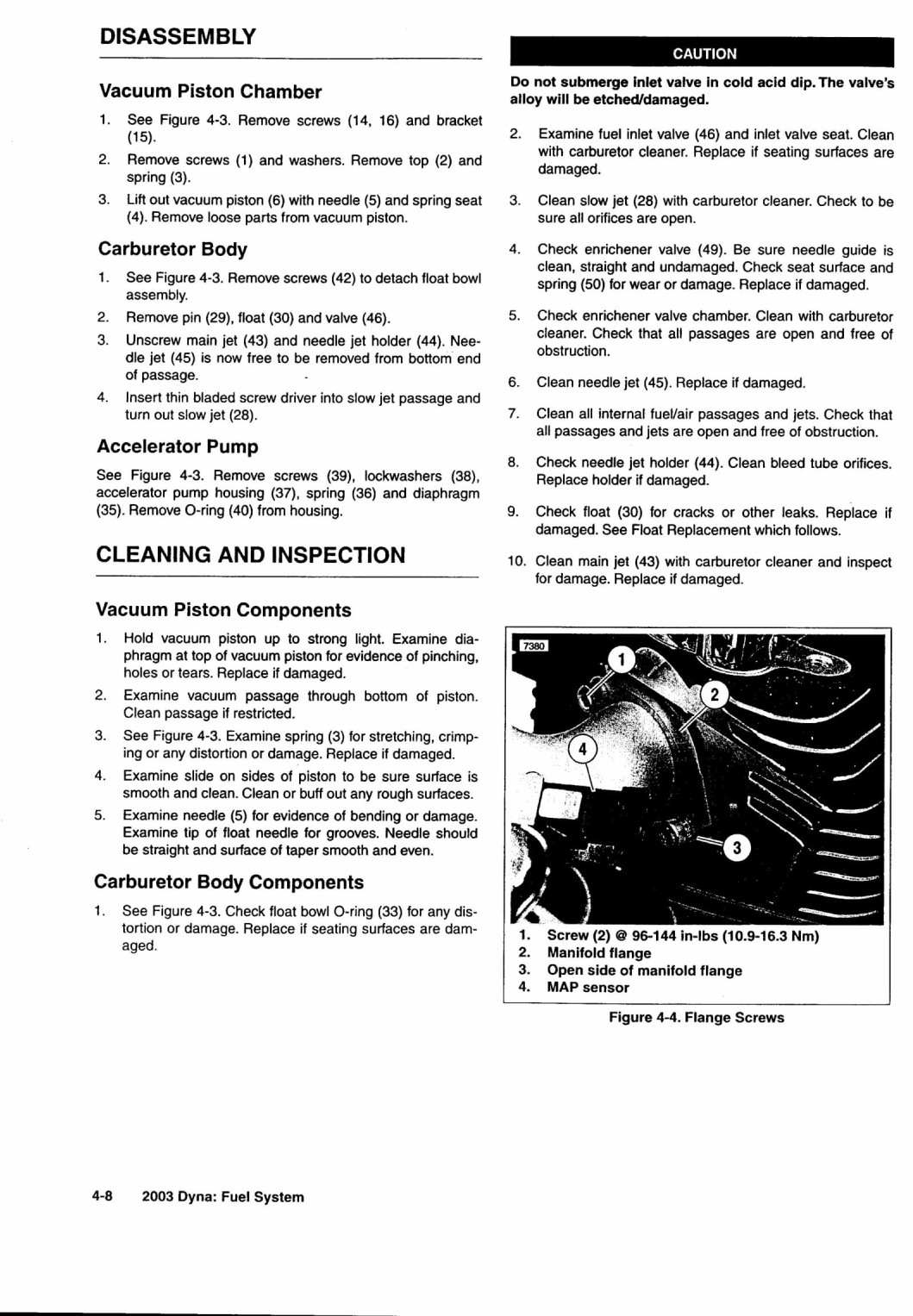 DISASSEMBLY

Vacuum Piston Chamber

1. See Figure 4-3. Remove screws (14, 16) and bracket (15).

2. Remove screws (1) and washers. Remove top (2) and spring (3).

3. Lift out vacuum piston (6) with needle (5) and spring seat (4). Remove loose parts from vacuum piston.

Carburetor Body

1. See Figure 4-3. Remove screws (42) to detach float bowl assembly.

2. Remove pin (29), float (30) and valve (46).

3. Unscrew main jet (43) and needle jet holder (44). Needle jet (45) is now free to be removed from bottom end of passage.

4. Insert thin bladed screw driver into slow jet passage and turn out slow jet (28).

Accelerator Pump

See Figure 4-3. Remove screws (39), lockwashers (38), accelerator pump housing (37), spring (36) and diaphragm (35). Remove O-ring (40) from housing.

CLEANING AND INSPECTION

Vacuum Piston Components

1. Hold vacuum piston up to strong light. Examine diaphragm at top of vacuum piston for evidence of pinching, holes or tears. Replace if damaged.

2. Examine vacuum passage through bottom of piston. Clean passage if restricted.

3. See Figure 4-3. Examine spring (3) for stretching, crimping or any distortion or damage. Replace if damaged.

4. Examine slide on sides of piston to be sure surface is smooth and clean. Clean or buff out any rough surfaces.

5. Examine needle (5) for evidence of bending or damage. Examine tip of float needle for grooves. Needle should be straight and surface of taper smooth and even.

Carburetor Body Components

1. See Figure 4-3. Check float bowl O-ring (33) for any distortion or damage. Replace if seating surfaces are damaged.

CAUTION

Do not submerge inlet valve in cold acid dip. The valve's alloy will be etched/damaged.

2. Examine fuel inlet valve (46) and inlet valve seat. Clean with carburetor cleaner. Replace if seating surfaces are damaged.

3. Clean slow jet (28) with carburetor cleaner. Check to be sure all orifices are open.

4. Check enrichener valve (49). Be sure needle guide is clean, straight and undamaged. Check seat surface and spring (50) for wear or damage. Replace if damaged.

5. Check enrichener valve chamber. Clean with carburetor cleaner. Check that all passages are open and free of obstruction.

6. Clean needle jet (45). Replace if damaged.

7. Clean all internal fuel/air passages and jets. Check that all passages and jets are open and free of obstruction.

8. Check needle jet holder (44). Clean bleed tube orifices. Replace holder if damaged.

9. Check float (30) for cracks or other leaks. Replace if damaged. See Float Replacement which follows.

10. Clean main jet (43) with carburetor cleaner and inspect for damage. Replace if damaged.

7380
1
2
4
3

1. Screw (2) @ 96-144 in-lbs (10.9-16.3 Nm)
2. Manifold flange
3. Open side of manifold flange
4. MAP sensor

Figure 4-4. Flange Screws

4-8 2003 Dyna: Fuel System